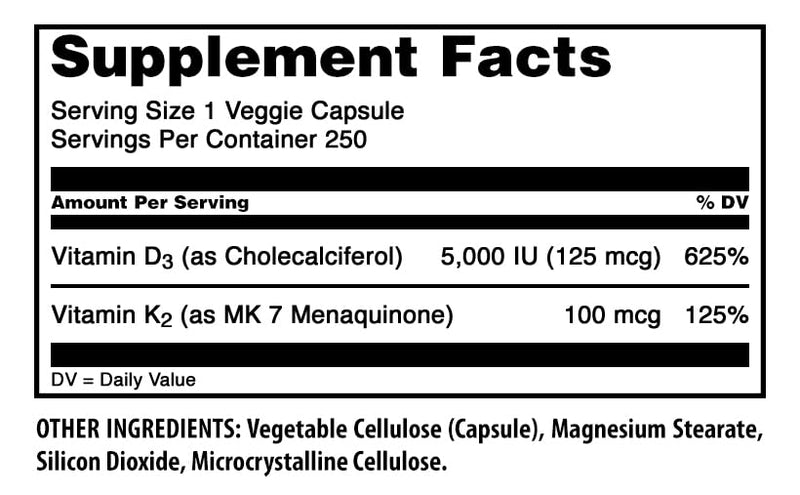 Supplement Facts

Serving Size 1 Veggie Capsule
Servings Per Container 250

| Amount Per Serving | | % DV |
|---|---|---|
| Vitamin $D_3$ (as Cholecalciferol) | 5,000 IU (125 mcg) | 625% |
| Vitamin $K_2$ (as MK 7 Menaquinone) | 100 mcg | 125% |

DV = Daily Value

OTHER INGREDIENTS: Vegetable Cellulose (Capsule), Magnesium Stearate, Silicon Dioxide, Microcrystalline Cellulose.